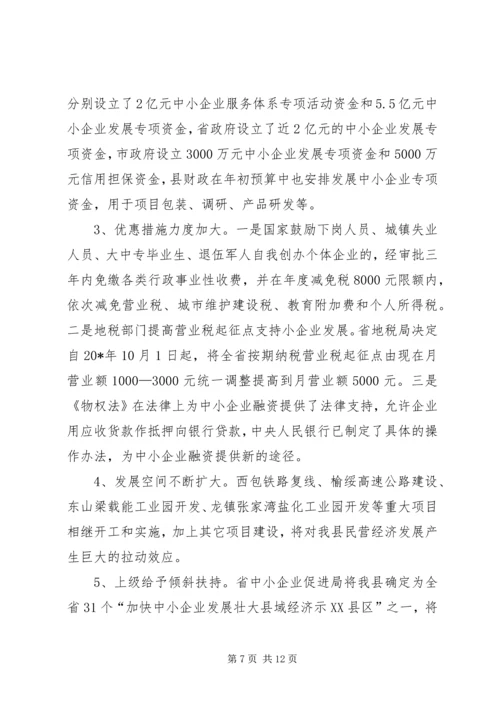 分别设立了2亿元中小企业服务体系专项活动资金和5.5亿元中小企业发展专项资金，省政府设立了近2亿元的中小企业发展专项资金，市政府设立3000万元中小企业发展专项资金和5000万元信用担保资金，县财政在年初预算中也安排发展中小企业专项资金，用于项目包装、调研、产品研发等。

3、优惠措施力度加大。一是国家鼓励下岗人员、城镇失业人员、大中专毕业生、退伍军人自我创办个体企业的，经审批三年内免缴各类行政事业性收费，并在年度减免税8000元限额内，依次减免营业税、城市维护建设税、教育附加费和个人所得税。二是地税部门提高营业税起征点支持小企业发展。省地税局决定自20*年10月1日起，将全省按期纳税营业税起征点由现在月营业额1000—3000元统一调整提高到月营业额5000元。三是《物权法》在法律上为中小企业融资提供了法律支持，允许企业用应收货款作抵押向银行贷款，中央人民银行已制定了具体的操作办法，为中小企业融资提供新的途径。

4、发展空间不断扩大。西包铁路复线、榆绥高速公路建设、东山梁载能工业园开发、龙镇张家湾盐化工业园开发等重大项目相继开工和实施，加上其它项目建设，将对我县民营经济发展产生巨大的拉动效应。

5、上级给予倾斜扶持。省中小企业促进局将我县确定为全省31个“加快中小企业发展壮大县域经济示XX县区”之一，将

第7页 共12页